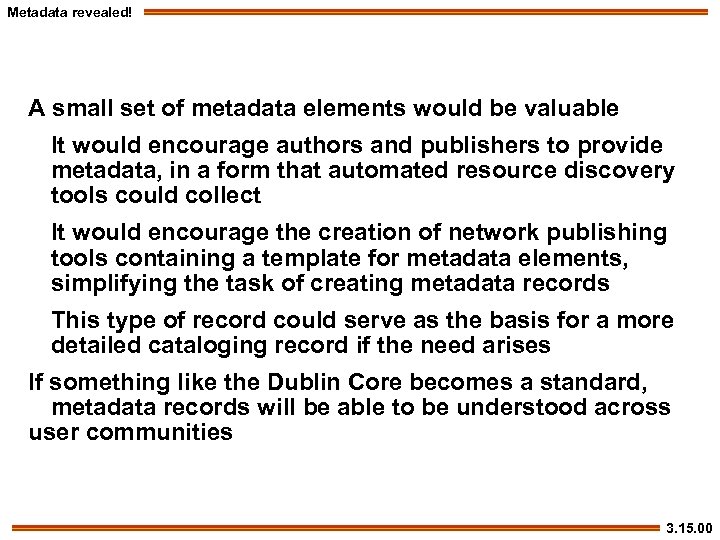 Metadata revealed!

A small set of metadata elements would be valuable

It would encourage authors and publishers to provide metadata, in a form that automated resource discovery tools could collect

It would encourage the creation of network publishing tools containing a template for metadata elements, simplifying the task of creating metadata records

This type of record could serve as the basis for a more detailed cataloging record if the need arises

If something like the Dublin Core becomes a standard, metadata records will be able to be understood across user communities

3.15.00